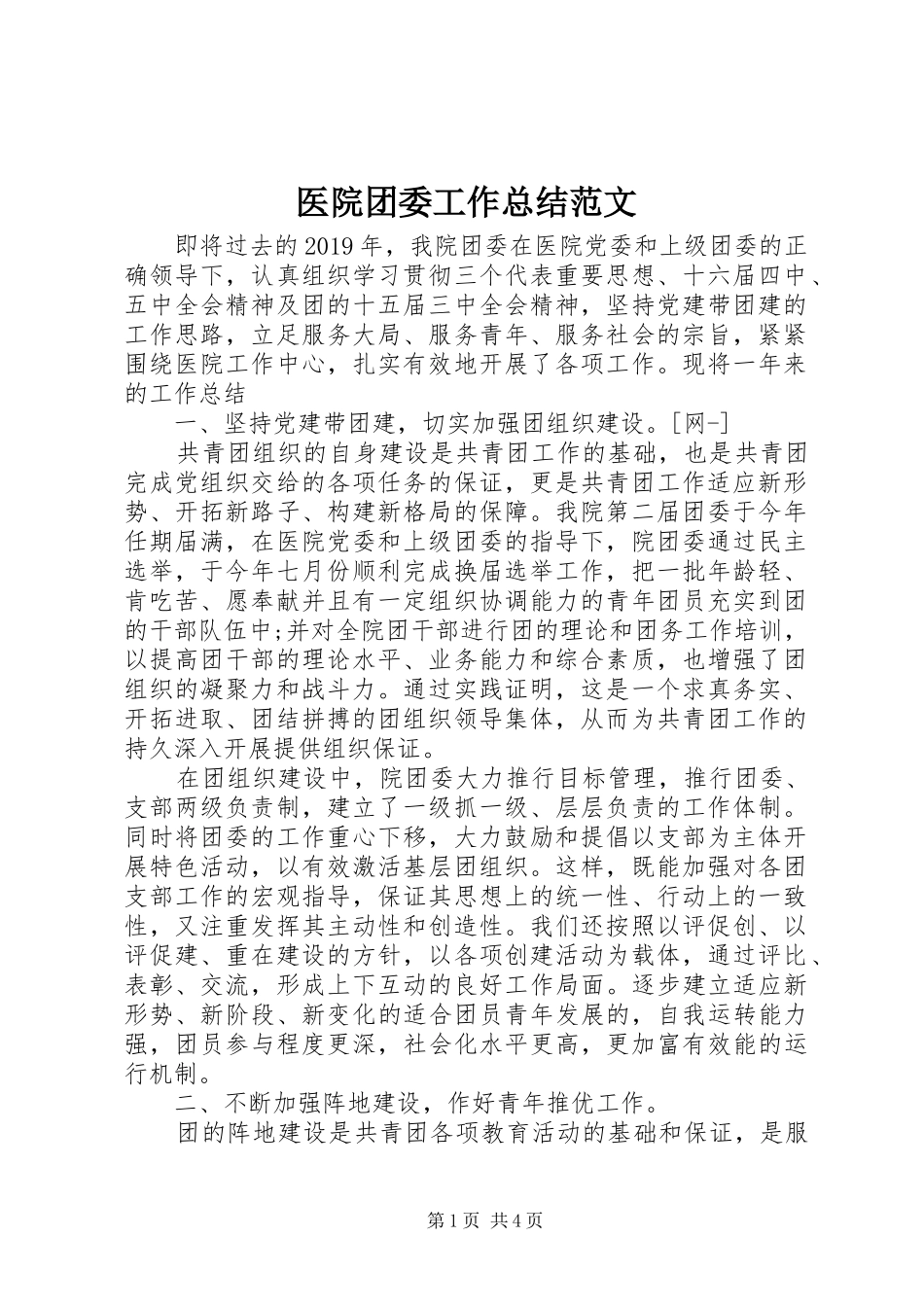 医院团委工作总结范文

即将过去的2019年，我院团委在医院党委和上级团委的正确领导下，认真组织学习贯彻三个代表重要思想、十六届四中、五中全会精神及团的十五届三中全会精神，坚持党建带团建的工作思路，立足服务大局、服务青年、服务社会的宗旨，紧紧围绕医院工作中心，扎实有效地开展了各项工作。现将一年来的工作总结

一、坚持党建带团建，切实加强团组织建设。[网-]

共青团组织的自身建设是共青团工作的基础，也是共青团完成党组织交给的各项任务的保证，更是共青团工作适应新形势、开拓新路子、构建新格局的保障。我院第二届团委于今年任期届满，在医院党委和上级团委的指导下，院团委通过民主选举，于今年七月份顺利完成换届选举工作，把一批年龄轻、肯吃苦、愿奉献并且有一定组织协调能力的青年团员充实到团的干部队伍中;并对全院团干部进行团的理论和团务工作培训，以提高团干部的理论水平、业务能力和综合素质，也增强了团组织的凝聚力和战斗力。通过实践证明，这是一个求真务实、开拓进取、团结拼搏的团组织领导集体，从而为共青团工作的持久深入开展提供组织保证。

在团组织建设中，院团委大力推行目标管理，推行团委、支部两级负责制，建立了一级抓一级、层层负责的工作体制。同时将团委的工作重心下移，大力鼓励和提倡以支部为主体开展特色活动，以有效激活基层团组织。这样，既能加强对各团支部工作的宏观指导，保证其思想上的统一性、行动上的一致性，又注重发挥其主动性和创造性。我们还按照以评促创、以评促建、重在建设的方针，以各项创建活动为载体，通过评比、表彰、交流，形成上下互动的良好工作局面。逐步建立适应新形势、新阶段、新变化的适合团员青年发展的，自我运转能力强，团员参与程度更深，社会化水平更高，更加富有效能的运行机制。

二、不断加强阵地建设，作好青年推优工作。

团的阵地建设是共青团各项教育活动的基础和保证，是服

第1页 共4页